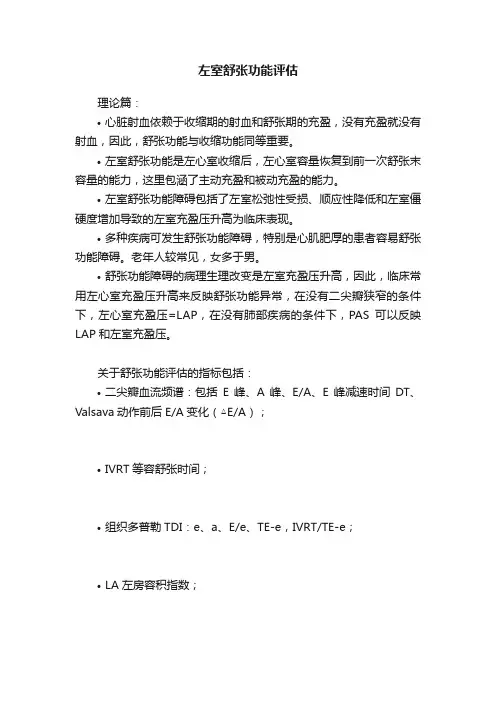 左室舒张功能评估

理论篇：

• 心脏射血依赖于收缩期的射血和舒张期的充盈，没有充盈就没有射血，因此，舒张功能与收缩功能同等重要。

• 左室舒张功能是左心室收缩后，左心室容量恢复到前一次舒张末容量的能力，这里包涵了主动充盈和被动充盈的能力。

• 左室舒张功能障碍包括了左室松弛性受损、顺应性降低和左室僵硬度增加导致的左室充盈压升高为临床表现。

• 多种疾病可发生舒张功能障碍，特别是心肌肥厚的患者容易舒张功能障碍。老年人较常见，女多于男。

• 舒张功能障碍的病理生理改变是左室充盈压升高，因此，临床常用左心室充盈压升高来反映舒张功能异常，在没有二尖瓣狭窄的条件下，左心室充盈压=LAP，在没有肺部疾病的条件下，PAS 可以反映 LAP 和左室充盈压。

关于舒张功能评估的指标包括：

• 二尖瓣血流频谱：包括 E 峰、A 峰、E/A、E 峰减速时间 DT、Valsava 动作前后 E/A 变化（△E/A）；

• IVRT 等容舒张时间；

• 组织多普勒 TDI：e、a、E/e、TE-e，IVRT/TE-e；

• LA 左房容积指数；